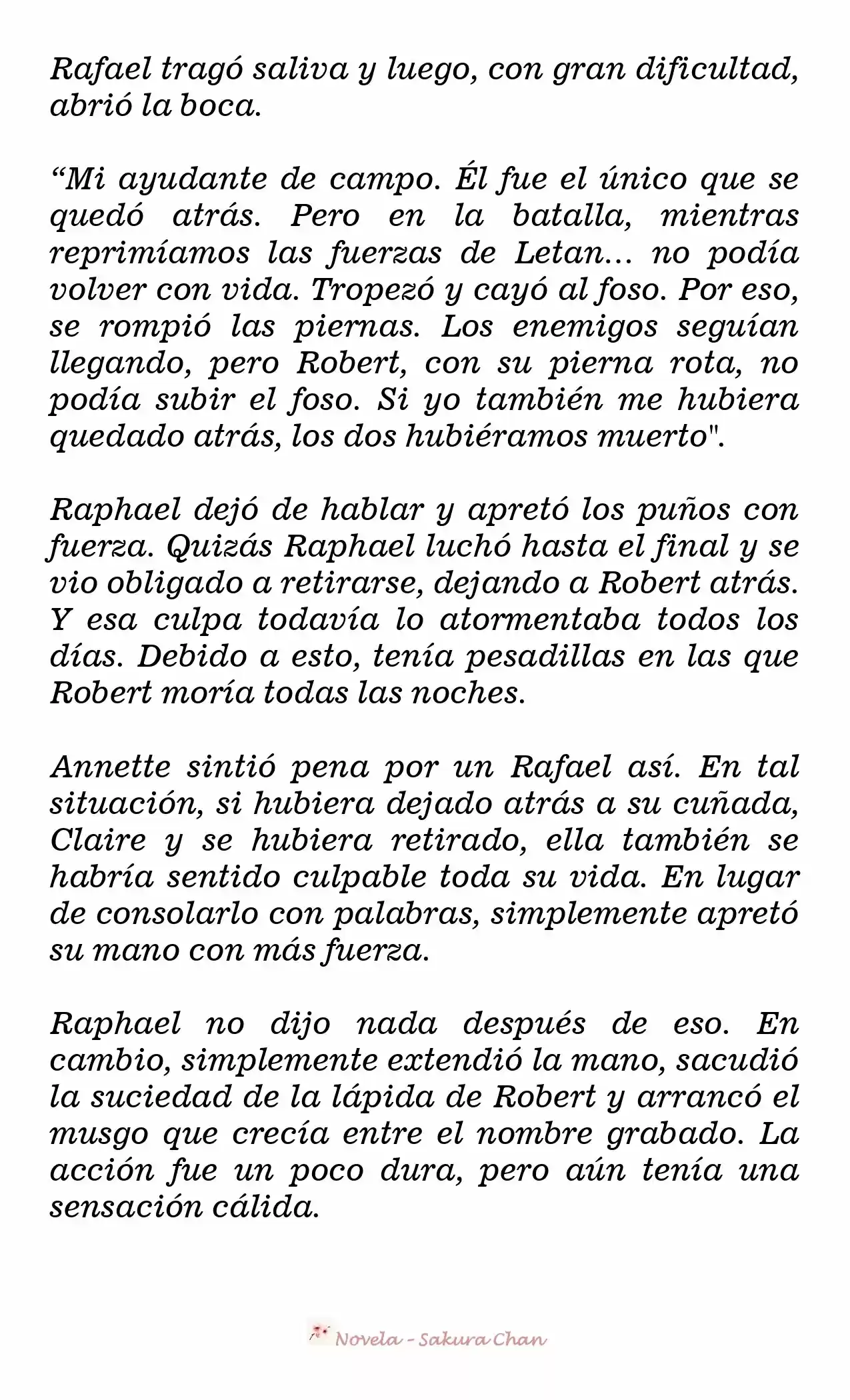 Rafael tragó saliva y luego, con gran dificultad, abrió la boca.

"Mi ayudante de campo. Él fue el único que se quedó atrás. Pero en la batalla, mientras reprimíamos las fuerzas de Letan... no podía volver con vida. Tropezó y cayó al foso. Por eso, se rompió las piernas. Los enemigos seguían llegando, pero Robert, con su pierna rota, no podía subir el foso. Si yo también me hubiera quedado atrás, los dos hubiéramos muerto".

Raphael dejó de hablar y apretó los puños con fuerza. Quizás Raphael luchó hasta el final y se vio obligado a retirarse, dejando a Robert atrás. Y esa culpa todavía lo atormentaba todos los días. Debido a esto, tenía pesadillas en las que Robert moría todas las noches.

Annette sintió pena por un Rafael así. En tal situación, si hubiera dejado atrás a su cuñada, Claire y se hubiera retirado, ella también se habría sentido culpable toda su vida. En lugar de consolarlo con palabras, simplemente apretó su mano con más fuerza.

Raphael no dijo nada después de eso. En cambio, simplemente extendió la mano, sacudió la suciedad de la lápida de Robert y arrancó el musgo que crecía entre el nombre grabado. La acción fue un poco dura, pero aún tenía una sensación cálida.

Novela - Sakura Chan